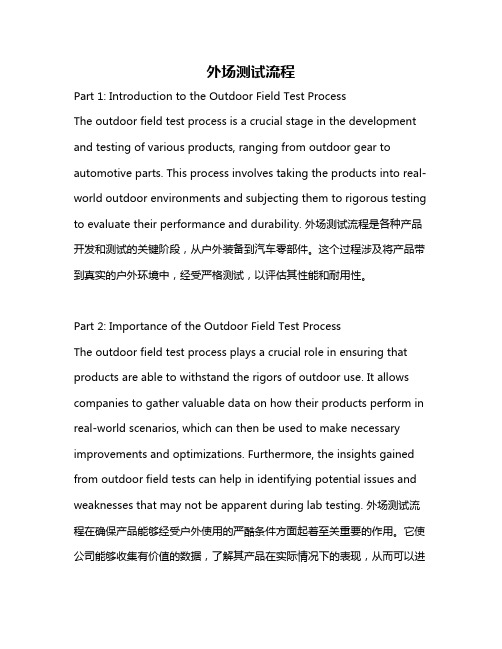 外场测试流程

Part 1: Introduction to the Outdoor Field Test Process

The outdoor field test process is a crucial stage in the development and testing of various products, ranging from outdoor gear to automotive parts. This process involves taking the products into real-world outdoor environments and subjecting them to rigorous testing to evaluate their performance and durability. 外场测试流程是各种产品开发和测试的关键阶段，从户外装备到汽车零部件。这个过程涉及将产品带到真实的户外环境中，经受严格测试，以评估其性能和耐用性。

Part 2: Importance of the Outdoor Field Test Process

The outdoor field test process plays a crucial role in ensuring that products are able to withstand the rigors of outdoor use. It allows companies to gather valuable data on how their products perform in real-world scenarios, which can then be used to make necessary improvements and optimizations. Furthermore, the insights gained from outdoor field tests can help in identifying potential issues and weaknesses that may not be apparent during lab testing. 外场测试流程在确保产品能够经受户外使用的严酷条件方面起着至关重要的作用。它使公司能够收集有价值的数据，了解其产品在实际情况下的表现，从而可以进